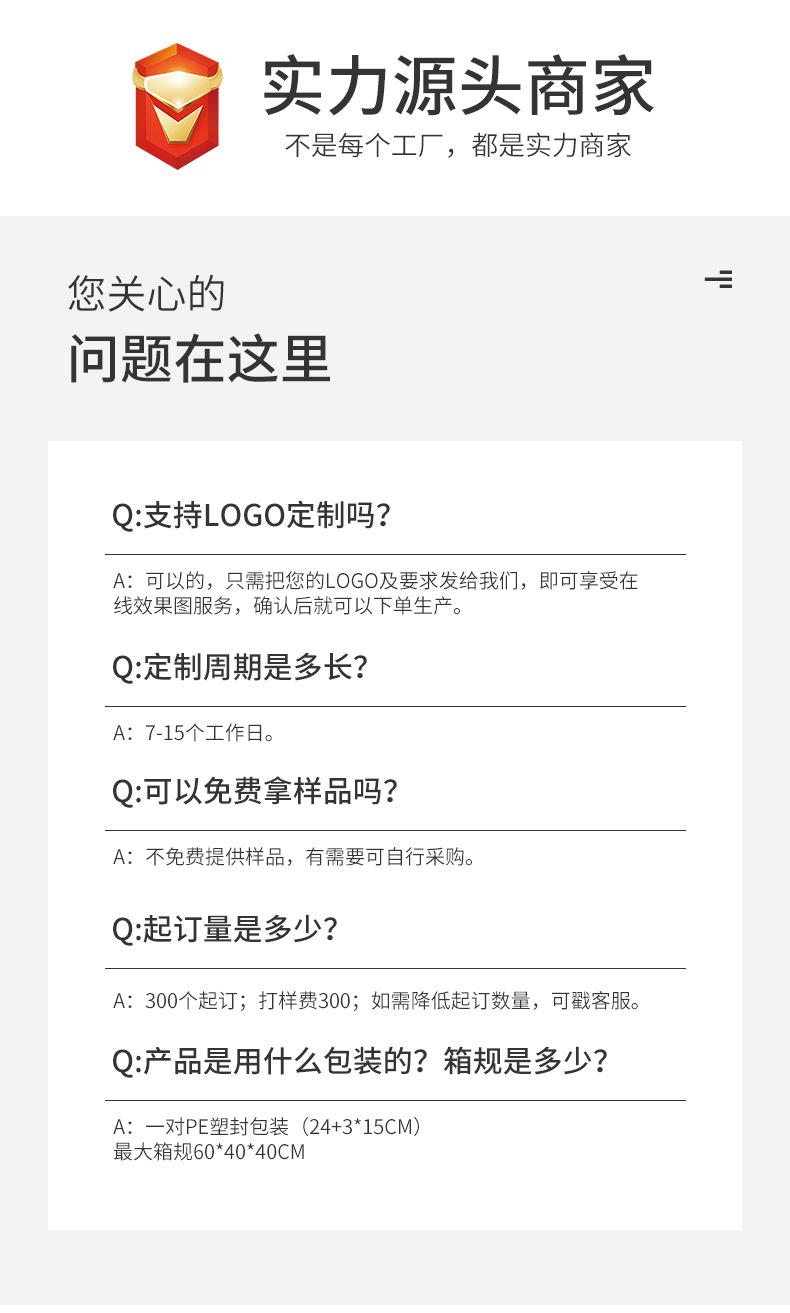 实力源头商家
不是每个工厂，都是实力商家

您关心的
问题在这里

Q:支持LOGO定制吗？

A：可以的，只需把您的LOGO及要求发给我们，即可享受在线效果图服务，确认后就可以下单生产。

Q:定制周期是多长？

A：7-15个工作日。

Q:可以免费拿样品吗？

A：不免费提供样品，有需要可自行采购。

Q:起订量是多少？

A：300个起订；打样费300；如需降低起订数量，可戳客服。

Q:产品是用什么包装的？箱规是多少？

A：一对PE塑封包装（24+3*15CM）
最大箱规60*40*40CM